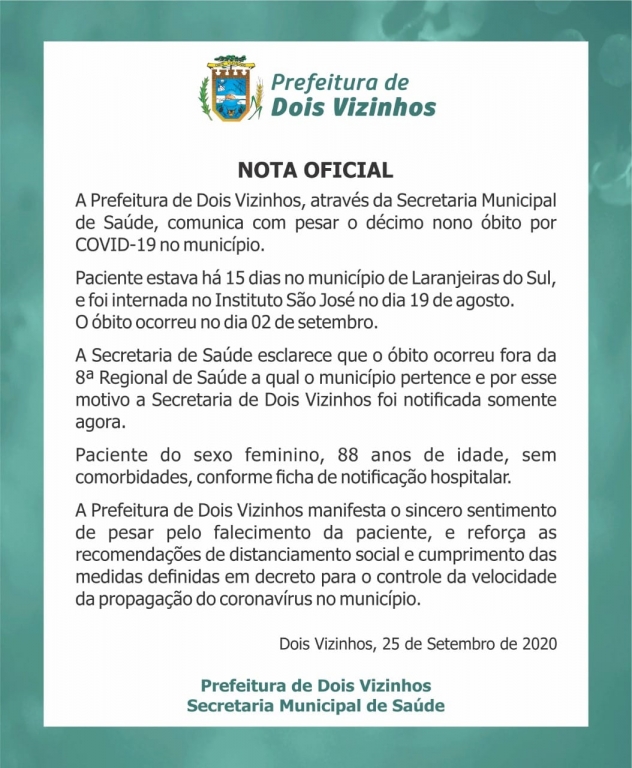 Prefeitura de
Dois Vizinhos

NOTA OFICIAL

A Prefeitura de Dois Vizinhos, através da Secretaria Municipal de Saúde, comunica com pesar o décimo nono óbito por COVID-19 no município.

Paciente estava há 15 dias no município de Laranjeiras do Sul, e foi internada no Instituto São José no dia 19 de agosto.
O óbito ocorreu no dia 02 de setembro.

A Secretaria de Saúde esclarece que o óbito ocorreu fora da 8ª Regional de Saúde a qual o município pertence e por esse motivo a Secretaria de Dois Vizinhos foi notificada somente agora.

Paciente do sexo feminino, 88 anos de idade, sem comorbidades, conforme ficha de notificação hospitalar.

A Prefeitura de Dois Vizinhos manifesta o sincero sentimento de pesar pelo falecimento da paciente, e reforça as recomendações de distanciamento social e cumprimento das medidas definidas em decreto para o controle da velocidade da propagação do coronavírus no município.

Dois Vizinhos, 25 de Setembro de 2020

Prefeitura de Dois Vizinhos
Secretaria Municipal de Saúde